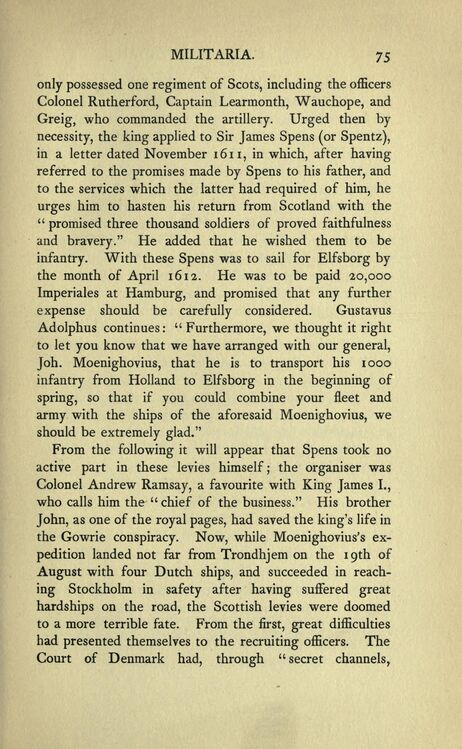 MILITARIA. 75

only possessed one regiment of Scots, including the officers Colonel Rutherford, Captain Learmonth, Wauchope, and Greig, who commanded the artillery. Urged then by necessity, the king applied to Sir James Spens (or Spentz), in a letter dated November 1611, in which, after having referred to the promises made by Spens to his father, and to the services which the latter had required of him, he urges him to hasten his return from Scotland with the "promised three thousand soldiers of proved faithfulness and bravery." He added that he wished them to be infantry. With these Spens was to sail for Elfsborg by the month of April 1612. He was to be paid 20,000 Imperiales at Hamburg, and promised that any further expense should be carefully considered. Gustavus Adolphus continues: "Furthermore, we thought it right to let you know that we have arranged with our general, Joh. Moenighovius, that he is to transport his 1000 infantry from Holland to Elfsborg in the beginning of spring, so that if you could combine your fleet and army with the ships of the aforesaid Moenighovius, we should be extremely glad."

From the following it will appear that Spens took no active part in these levies himself; the organiser was Colonel Andrew Ramsay, a favourite with King James I., who calls him the "chief of the business." His brother John, as one of the royal pages, had saved the king's life in the Gowrie conspiracy. Now, while Moenighovius's expedition landed not far from Trondhjem on the 19th of August with four Dutch ships, and succeeded in reaching Stockholm in safety after having suffered great hardships on the road, the Scottish levies were doomed to a more terrible fate. From the first, great difficulties had presented themselves to the recruiting officers. The Court of Denmark had, through "secret channels,